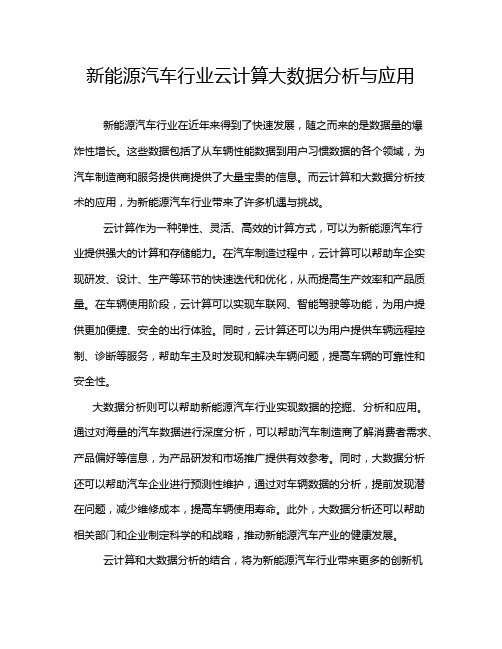 新能源汽车行业云计算大数据分析与应用

新能源汽车行业在近年来得到了快速发展，随之而来的是数据量的爆炸性增长。这些数据包括了从车辆性能数据到用户习惯数据的各个领域，为汽车制造商和服务提供商提供了大量宝贵的信息。而云计算和大数据分析技术的应用，为新能源汽车行业带来了许多机遇与挑战。

云计算作为一种弹性、灵活、高效的计算方式，可以为新能源汽车行业提供强大的计算和存储能力。在汽车制造过程中，云计算可以帮助车企实现研发、设计、生产等环节的快速迭代和优化，从而提高生产效率和产品质量。在车辆使用阶段，云计算可以实现车联网、智能驾驶等功能，为用户提供更加便捷、安全的出行体验。同时，云计算还可以为用户提供车辆远程控制、诊断等服务，帮助车主及时发现和解决车辆问题，提高车辆的可靠性和安全性。

大数据分析则可以帮助新能源汽车行业实现数据的挖掘、分析和应用。通过对海量的汽车数据进行深度分析，可以帮助汽车制造商了解消费者需求、产品偏好等信息，为产品研发和市场推广提供有效参考。同时，大数据分析还可以帮助汽车企业进行预测性维护，通过对车辆数据的分析，提前发现潜在问题，减少维修成本，提高车辆使用寿命。此外，大数据分析还可以帮助相关部门和企业制定科学的和战略，推动新能源汽车产业的健康发展。

云计算和大数据分析的结合，将为新能源汽车行业带来更多的创新机